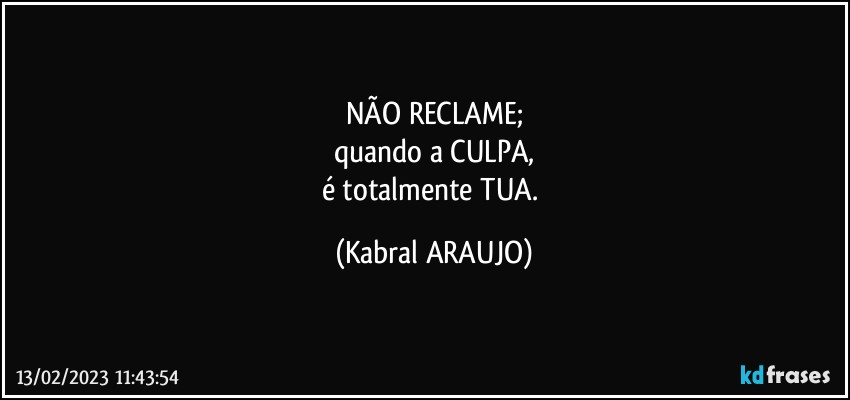 NÃO RECLAME;
quando a CULPA,
é totalmente TUA.

(Kabral ARAUJO)

13/02/2023 11:43:54

kdfrases